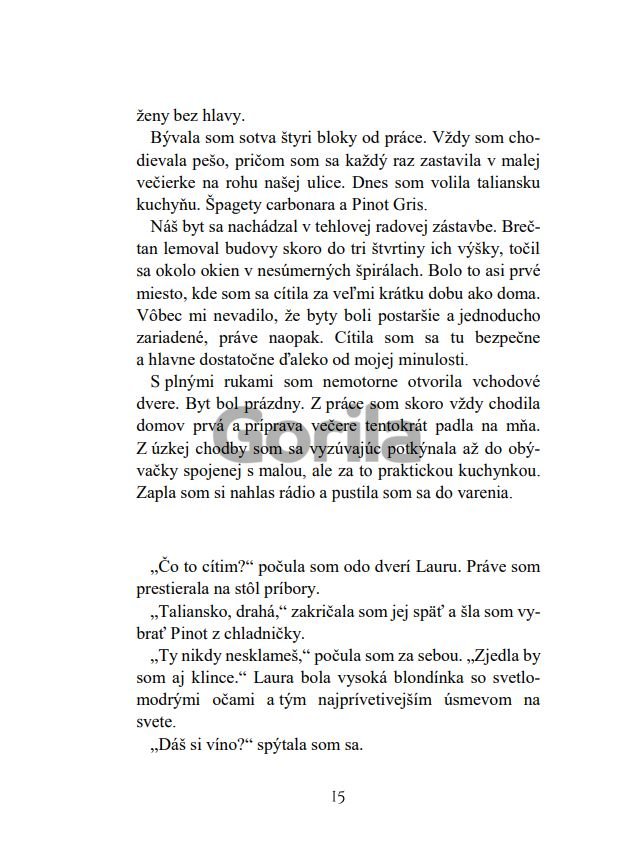 ženy bez hlavy.

Bývala som sotva štyri bloky od práce. Vždy som chodievala pešo, pričom som sa každý raz zastavila v malej večierke na rohu našej ulice. Dnes som volila taliansku kuchyňu. Špagety carbonara a Pinot Gris.

Náš byt sa nachádzal v tehlovej radovej zástavbe. Brečtan lemoval budovy skoro do tri štvrtiny ich výšky, točil sa okolo okien v nesúmerných špirálach. Bolo to asi prvé miesto, kde som sa cítila za veľmi krátku dobu ako doma. Vôbec mi nevadilo, že byty boli postaršie a jednoducho zariadené, práve naopak. Cítila som sa tu bezpečne a hlavne dostatočne ďaleko od mojej minulosti.

S plnými rukami som nemotorne otvorila vchodové dvere. Byt bol prázdny. Z práce som skoro vždy chodila domov prvá a príprava večere tentokrát padla na mňa. Z úzkej chodby som sa vyzúvajúc potkýnala až do obývačky spojenej s malou, ale za to praktickou kuchynkou. Zapla som si nahlas rádio a pustila som sa do varenia.

Gorila

„Čo to cítim?“ počula som odo dverí Lauru. Práve som prestierala na stôl príbory.

„Taliansko, drahá,“ zakričala som jej späť a šla som vybrať Pinot z chladničky.

„Ty nikdy nesklameš,“ počula som za sebou. „Zjedla by som aj klince.“ Laura bola vysoká blondínka so svetlomodrými očami a tým najprívetivejším úsmevom na svete.

„Dáš si víno?“ spýtala som sa.

15